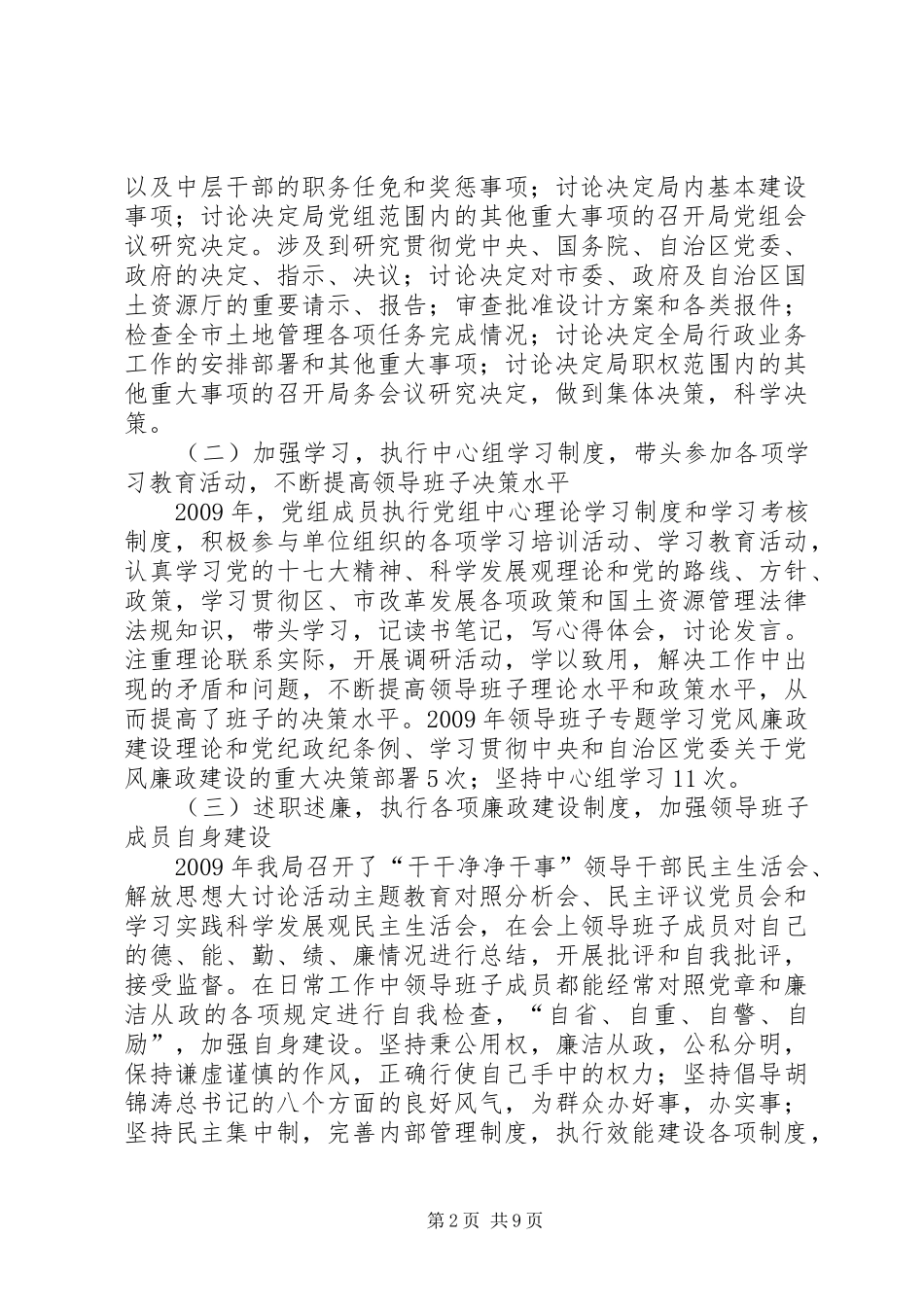 以及中层干部的职务任免和奖惩事项；讨论决定局内基本建设事项；讨论决定局党组范围内的其他重大事项的召开局党组会议研究决定。涉及到研究贯彻党中央、国务院、自治区党委、政府的决定、指示、决议；讨论决定对市委、政府及自治区国土资源厅的重要请示、报告；审查批准设计方案和各类报件；检查全市土地管理各项任务完成情况；讨论决定全局行政业务工作的安排部署和其他重大事项；讨论决定局职权范围内的其他重大事项的召开局务会议研究决定，做到集体决策，科学决策。

（二）加强学习，执行中心组学习制度，带头参加各项学习教育活动，不断提高领导班子决策水平

2009年，党组成员执行党组中心理论学习制度和学习考核制度，积极参与单位组织的各项学习培训活动、学习教育活动，认真学习党的十七大精神、科学发展观理论和党的路线、方针、政策，学习贯彻区、市改革发展各项政策和国土资源管理法律法规知识，带头学习，记读书笔记，写心得体会，讨论发言。注重理论联系实际，开展调研活动，学以致用，解决工作中出现的矛盾和问题，不断提高领导班子理论水平和政策水平，从而提高了班子的决策水平。2009年领导班子专题学习党风廉政建设理论和党纪政纪条例、学习贯彻中央和自治区党委关于党风廉政建设的重大决策部署5次；坚持中心组学习11次。

（三）述职述廉，执行各项廉政建设制度，加强领导班子成员自身建设

2009年我局召开了“干干净净干事”领导干部民主生活会、解放思想大讨论活动主题教育对照分析会、民主评议党员会和学习实践科学发展观民主生活会，在会上领导班子成员对自己的德、能、勤、绩、廉情况进行总结，开展批评和自我批评，接受监督。在日常工作中领导班子成员都能经常对照党章和廉洁从政的各项规定进行自我检查，“自省、自重、自警、自励”，加强自身建设。坚持秉公用权，廉洁从政，公私分明，保持谦虚谨慎的作风，正确行使自己手中的权力；坚持倡导胡锦涛总书记的八个方面的良好风气，为群众办好事，办实事；坚持民主集中制，完善内部管理制度，执行效能建设各项制度，

第2页 共9页